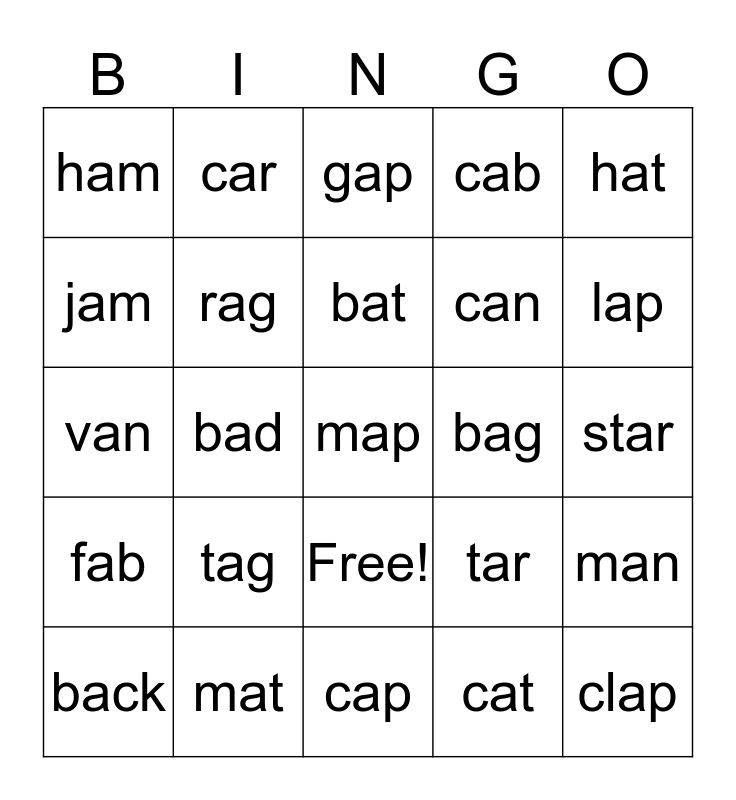 | B | I | N | G | O |
|---|---|---|---|---|
| ham | car | gap | cab | hat |
| jam | rag | bat | can | lap |
| van | bad | map | bag | star |
| fab | tag | Free! | tar | man |
| back | mat | cap | cat | clap |